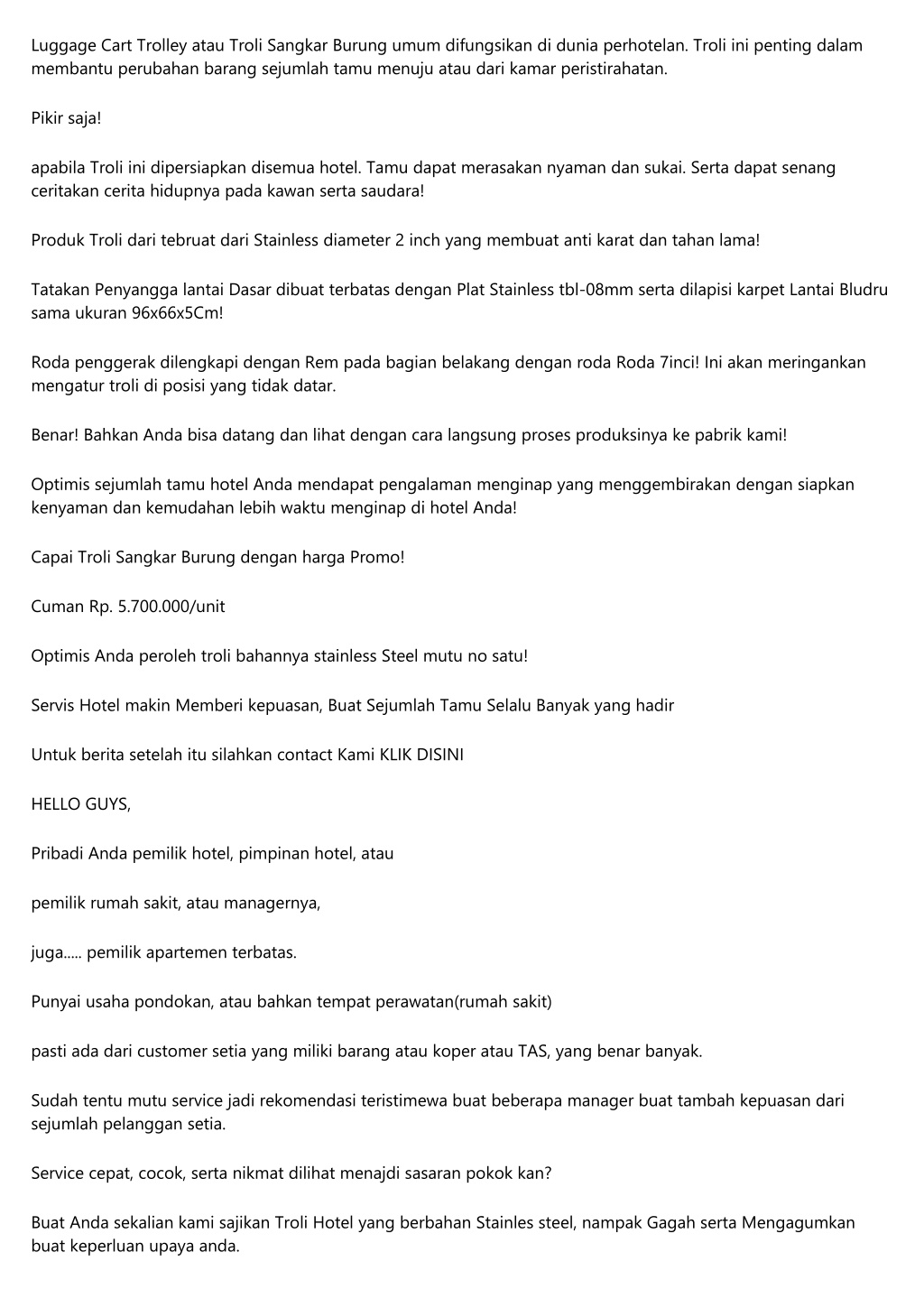 Luggage Cart Trolley atau Troli Sangkar Burung umum difungsikan di dunia perhotelan. Troli ini penting dalam membantu perubahan barang sejumlah tamu menuju atau dari kamar peristirahatan.

Pikir saja!

apabila Troli ini dipersiapkan disemua hotel. Tamu dapat merasakan nyaman dan sukai. Serta dapat senang ceritakan cerita hidupnya pada kawan serta saudara!

Produk Troli dari tebruat dari Stainless diameter 2 inch yang membuat anti karat dan tahan lama!

Tatakan Penyangga lantai Dasar dibuat terbatas dengan Plat Stainless tbl-08mm serta dilapisi karpet Lantai Bludru sama ukuran 96x66x5Cm!

Roda penggerak dilengkapi dengan Rem pada bagian belakang dengan roda Roda 7inci! Ini akan meringankan mengatur troli di posisi yang tidak datar.

Benar! Bahkan Anda bisa datang dan lihat dengan cara langsung proses produksinya ke pabrik kami!

Optimis sejumlah tamu hotel Anda mendapat pengalaman menginap yang menggembirakan dengan siapkan kenyaman dan kemudahan lebih waktu menginap di hotel Anda!

Capai Troli Sangkar Burung dengan harga Promo!

Cuman Rp. 5.700.000/unit

Optimis Anda peroleh troli bahannya stainless Steel mutu no satu!

Servis Hotel makin Memberi kepuasan, Buat Sejumlah Tamu Selalu Banyak yang hadir

Untuk berita setelah itu silahkan contact Kami KLIK DISINI

HELLO GUYS,

Pribadi Anda pemilik hotel, pimpinan hotel, atau

pemilik rumah sakit, atau managernya,

juga..... pemilik apartemen terbatas.

Punyai usaha pondokan, atau bahkan tempat perawatan(rumah sakit)

pasti ada dari customer setia yang miliki barang atau koper atau TAS, yang benar banyak.

Sudah tentu mutu service jadi rekomendasi teristimewa buat beberapa manager buat tambah kepuasan dari sejumlah pelanggan setia.

Service cepat, cocok, serta nikmat dilihat menajdi sasaran pokok kan?

Buat Anda sekalian kami sajikan Troli Hotel yang berbahan Stainles steel, nampak Gagah serta Mengagumkan buat keperluan upaya anda.